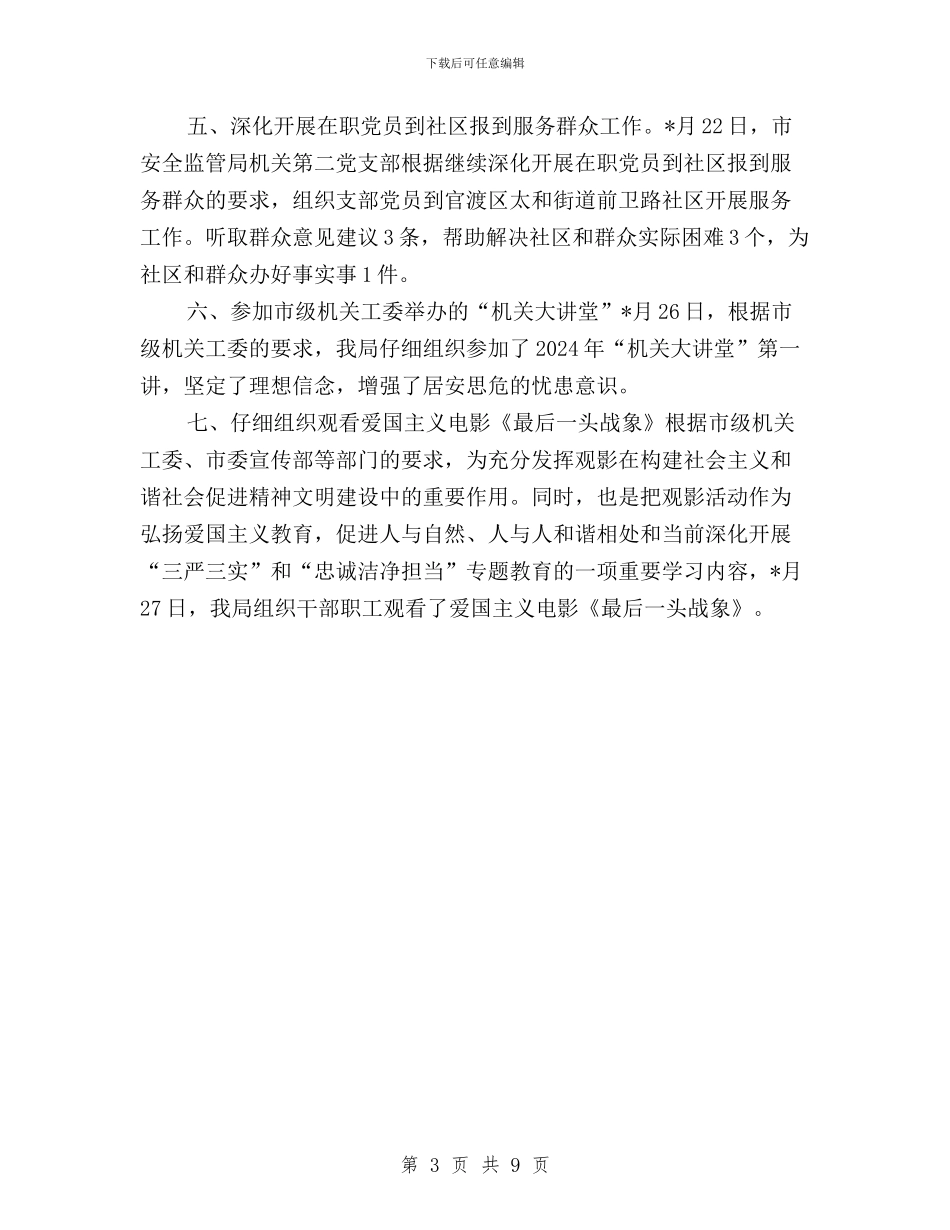 下载后可任意编辑

五、深化开展在职党员到社区报到服务群众工作。*月 22 日，市安全监管局机关第二党支部根据继续深化开展在职党员到社区报到服务群众的要求，组织支部党员到官渡区太和街道前卫路社区开展服务工作。听取群众意见建议 3 条，帮助解决社区和群众实际困难 3 个，为社区和群众办好事实事 1 件。

六、参加市级机关工委举办的“机关大讲堂”*月 26 日，根据市级机关工委的要求，我局仔细组织参加了 2024 年“机关大讲堂”第一讲，坚定了理想信念，增强了居安思危的忧患意识。

七、仔细组织观看爱国主义电影《最后一头战象》根据市级机关工委、市委宣传部等部门的要求，为充分发挥观影在构建社会主义和谐社会促进精神文明建设中的重要作用。同时，也是把观影活动作为弘扬爱国主义教育，促进人与自然、人与人和谐相处和当前深化开展“三严三实”和“忠诚洁净担当”专题教育的一项重要学习内容，*月 27 日，我局组织干部职工观看了爱国主义电影《最后一头战象》。

第 3 页 共 9 页